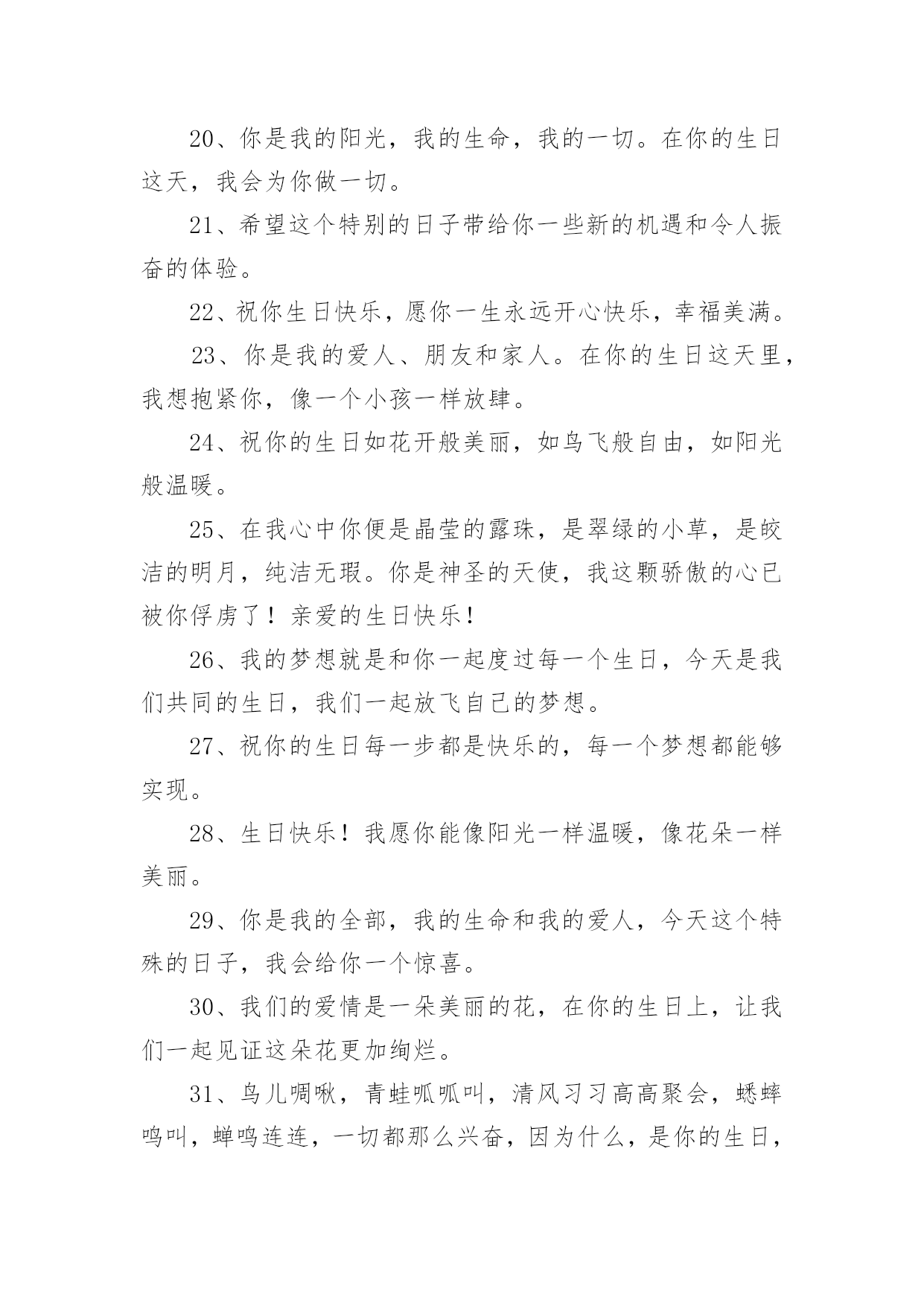 20、你是我的阳光，我的生命，我的一切。在你的生日这天，我会为你做一切。

21、希望这个特别的日子带给你一些新的机遇和令人振奋的体验。

22、祝你生日快乐，愿你一生永远开心快乐，幸福美满。

23、你是我的爱人、朋友和家人。在你的生日这天里，我想抱紧你，像一个小孩一样放肆。

24、祝你的生日如花开般美丽，如鸟飞般自由，如阳光般温暖。

25、在我心中你便是晶莹的露珠，是翠绿的小草，是皎洁的明月，纯洁无瑕。你是神圣的天使，我这颗骄傲的心已被你俘虏了！亲爱的生日快乐！

26、我的梦想就是和你一起度过每一个生日，今天是我们共同的生日，我们一起放飞自己的梦想。

27、祝你的生日每一步都是快乐的，每一个梦想都能够实现。

28、生日快乐！我愿你能像阳光一样温暖，像花朵一样美丽。

29、你是我的全部，我的生命和我的爱人，今天这个特殊的日子，我会给你一个惊喜。

30、我们的爱情是一朵美丽的花，在你的生日上，让我们一起见证这朵花更加绚烂。

31、鸟儿啁啾，青蛙呱呱叫，清风习习高高聚会，蟋蟀鸣叫，蝉鸣连连，一切都那么兴奋，因为什么，是你的生日，